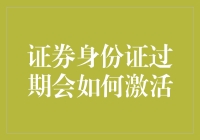 证券身份证过期会如何激活